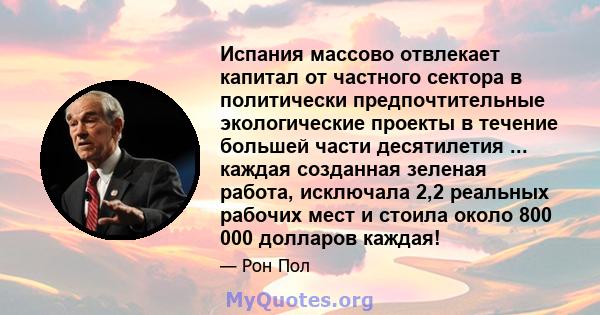 Испания массово отвлекает капитал от частного сектора в политически предпочтительные экологические проекты в течение большей части десятилетия ... каждая созданная зеленая работа, исключала 2,2 реальных рабочих мест и стоила около 800 000 долларов каждая!

— Рон Пол

MyQuotes.org